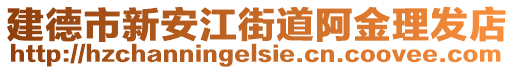 建德市新安江街道阿金理发店
http://hzchanningelsie.cn.coovee.com